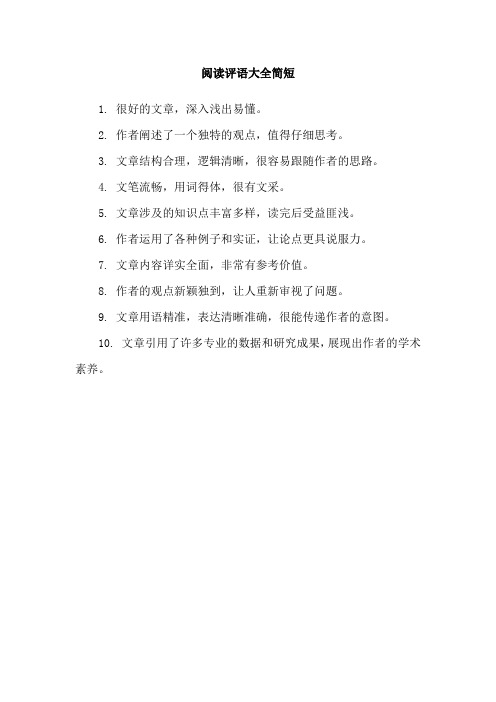 阅读评语大全简短

1. 很好的文章，深入浅出易懂。

2. 作者阐述了一个独特的观点，值得仔细思考。

3. 文章结构合理，逻辑清晰，很容易跟随作者的思路。

4. 文笔流畅，用词得体，很有文采。

5. 文章涉及的知识点丰富多样，读完后受益匪浅。

6. 作者运用了各种例子和实证，让论点更具说服力。

7. 文章内容详实全面，非常有参考价值。

8. 作者的观点新颖独到，让人重新审视了问题。

9. 文章用语精准，表达清晰准确，很能传递作者的意图。

10. 文章引用了许多专业的数据和研究成果，展现出作者的学术素养。